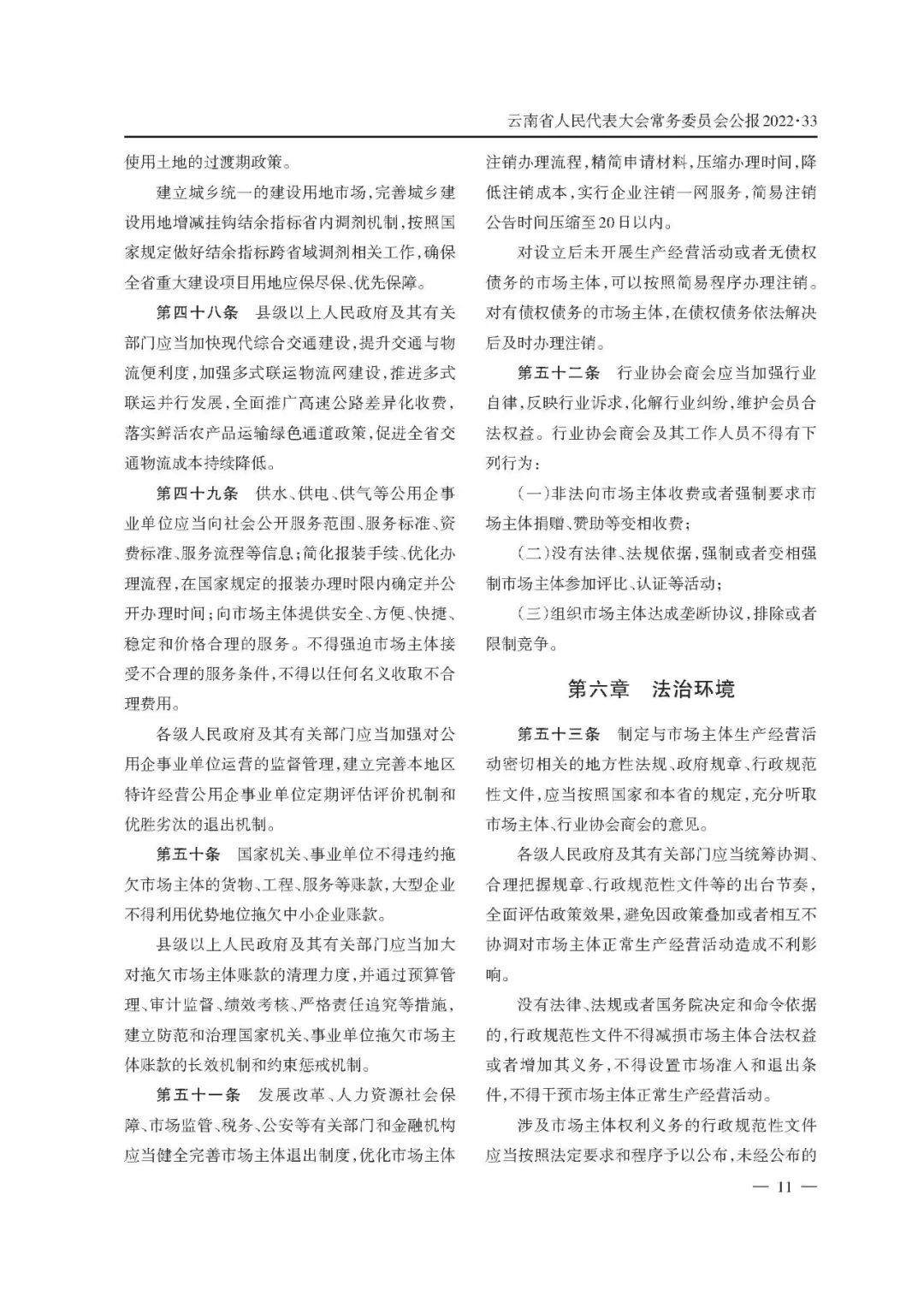 云南省人民代表大会常务委员会公报 2022·33

使用土地的过渡期政策。

建立城乡统一的建设用地市场，完善城乡建设用地增减挂钩结余指标省内调剂机制，按照国家规定做好结余指标跨省域调剂相关工作，确保全省重大建设项目用地应保尽保、优先保障。

第四十八条　县级以上人民政府及其有关部门应当加快现代综合交通建设，提升交通与物流便利度，加强多式联运物流网建设，推进多式联运并行发展，全面推广高速公路差异化收费，落实鲜活农产品运输绿色通道政策，促进全省交通物流成本持续降低。

第四十九条　供水、供电、供气等公用企事业单位应当向社会公开服务范围、服务标准、资费标准、服务流程等信息；简化报装手续、优化办理流程，在国家规定的报装办理时限内确定并公开办理时间；向市场主体提供安全、方便、快捷、稳定和价格合理的服务。不得强迫市场主体接受不合理的服务条件，不得以任何名义收取不合理费用。

各级人民政府及其有关部门应当加强对公用企事业单位运营的监督管理，建立完善本地区特许经营公用企事业单位定期评估评价机制和优胜劣汰的退出机制。

第五十条　国家机关、事业单位不得违约拖欠市场主体的货物、工程、服务等账款，大型企业不得利用优势地位拖欠中小企业账款。

县级以上人民政府及其有关部门应当加大对拖欠市场主体账款的清理力度，并通过预算管理、审计监督、绩效考核、严格责任追究等措施，建立防范和治理国家机关、事业单位拖欠市场主体账款的长效机制和约束惩戒机制。

第五十一条　发展改革、人力资源社会保障、市场监管、税务、公安等有关部门和金融机构应当健全完善市场主体退出制度，优化市场主体注销办理流程，精简申请材料，压缩办理时间，降低注销成本，实行企业注销一网服务，简易注销公告时间压缩至20日以内。

对设立后未开展生产经营活动或者无债权债务的市场主体，可以按照简易程序办理注销。对有债权债务的市场主体，在债权债务依法解决后及时办理注销。

第五十二条　行业协会商会应当加强行业自律，反映行业诉求，化解行业纠纷，维护会员合法权益。行业协会商会及其工作人员不得有下列行为：

（一）非法向市场主体收费或者强制要求市场主体捐赠、赞助等变相收费；

（二）没有法律、法规依据，强制或者变相强制市场主体参加评比、认证等活动；

（三）组织市场主体达成垄断协议，排除或者限制竞争。

第六章　法治环境

第五十三条　制定与市场主体生产经营活动密切相关的地方性法规、政府规章、行政规范性文件，应当按照国家和本省的规定，充分听取市场主体、行业协会商会的意见。

各级人民政府及其有关部门应当统筹协调、合理把握规章、行政规范性文件等的出台节奏，全面评估政策效果，避免因政策叠加或者相互不协调对市场主体正常生产经营活动造成不利影响。

没有法律、法规或者国务院决定和命令依据的，行政规范性文件不得减损市场主体合法权益或者增加其义务，不得设置市场准入和退出条件，不得干预市场主体正常生产经营活动。

涉及市场主体权利义务的行政规范性文件应当按照法定要求和程序予以公布，未经公布的

— 11 —